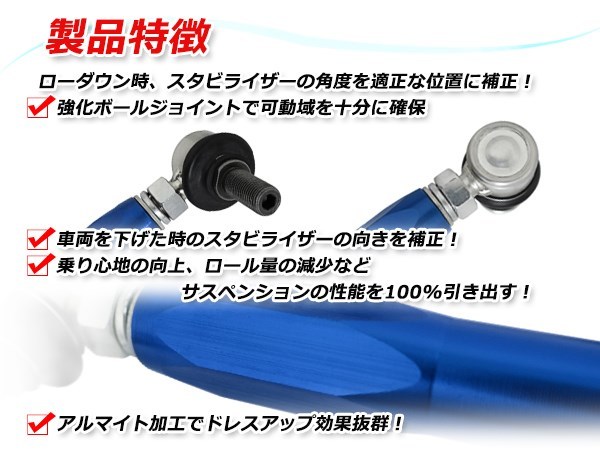 製品特徴

ローダウン時、スタビライザーの角度を適正な位置に補正！

強化ボールジョイントで可動域を十分に確保

車両を下げた時のスタビライザーの向きを補正！

乗り心地の向上、ロール量の減少など サスペンションの性能を100%引き出す！

アルマイト加工でドレスアップ効果抜群！